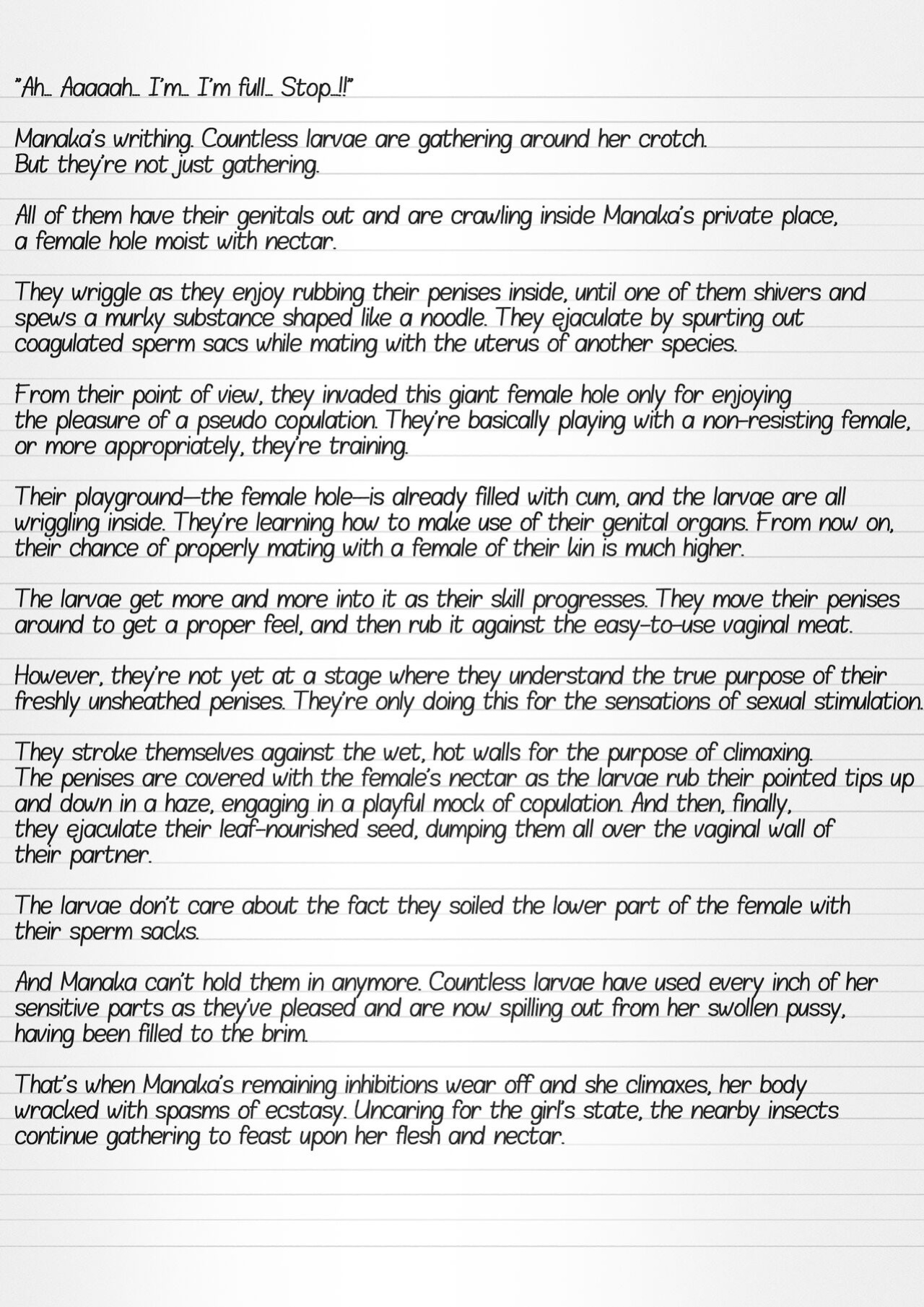 "Ah… Aaaaah… I'm… I'm full… Stop…!!"

Manaka's writhing. Countless larvae are gathering around her crotch. But they're not just gathering.

All of them have their genitals out and are crawling inside Manaka's private place, a female hole moist with nectar.

They wriggle as they enjoy rubbing their penises inside, until one of them shivers and spews a murky substance shaped like a noodle. They ejaculate by spurting out coagulated sperm sacs while mating with the uterus of another species.

From their point of view, they invaded this giant female hole only for enjoying the pleasure of a pseudo copulation. They're basically playing with a non-resisting female, or more appropriately, they're training.

Their playground—the female hole—is already filled with cum, and the larvae are all wriggling inside. They're learning how to make use of their genital organs. From now on, their chance of properly mating with a female of their kin is much higher.

The larvae get more and more into it as their skill progresses. They move their penises around to get a proper feel, and then rub it against the easy-to-use vaginal meat.

However, they're not yet at a stage where they understand the true purpose of their freshly unsheathed penises. They're only doing this for the sensations of sexual stimulation.

They stroke themselves against the wet, hot walls for the purpose of climaxing. The penises are covered with the female's nectar as the larvae rub their pointed tips up and down in a haze, engaging in a playful mock of copulation. And then, finally, they ejaculate their leaf-nourished seed, dumping them all over the vaginal wall of their partner.

The larvae don't care about the fact they soiled the lower part of the female with their sperm sacks.

And Manaka can't hold them in anymore. Countless larvae have used every inch of her sensitive parts as they've pleased and are now spilling out from her swollen pussy, having been filled to the brim.

That's when Manaka's remaining inhibitions wear off and she climaxes, her body wracked with spasms of ecstasy. Uncaring for the girl's state, the nearby insects continue gathering to feast upon her flesh and nectar.